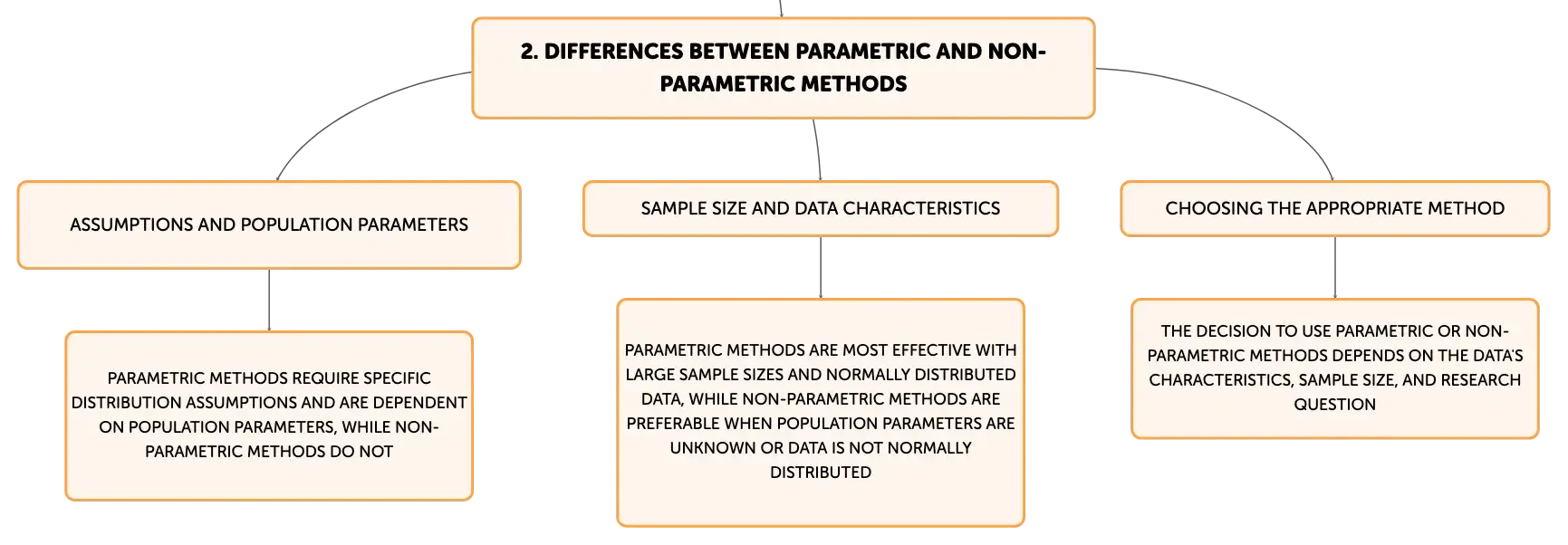 2. DIFFERENCES BETWEEN PARAMETRIC AND NON-PARAMETRIC METHODS

ASSUMPTIONS AND POPULATION PARAMETERS

PARAMETRIC METHODS REQUIRE SPECIFIC DISTRIBUTION ASSUMPTIONS AND ARE DEPENDENT ON POPULATION PARAMETERS, WHILE NON-PARAMETRIC METHODS DO NOT

SAMPLE SIZE AND DATA CHARACTERISTICS

PARAMETRIC METHODS ARE MOST EFFECTIVE WITH LARGE SAMPLE SIZES AND NORMALLY DISTRIBUTED DATA, WHILE NON-PARAMETRIC METHODS ARE PREFERABLE WHEN POPULATION PARAMETERS ARE UNKNOWN OR DATA IS NOT NORMALLY DISTRIBUTED

CHOOSING THE APPROPRIATE METHOD

THE DECISION TO USE PARAMETRIC OR NON-PARAMETRIC METHODS DEPENDS ON THE DATA'S CHARACTERISTICS, SAMPLE SIZE, AND RESEARCH QUESTION